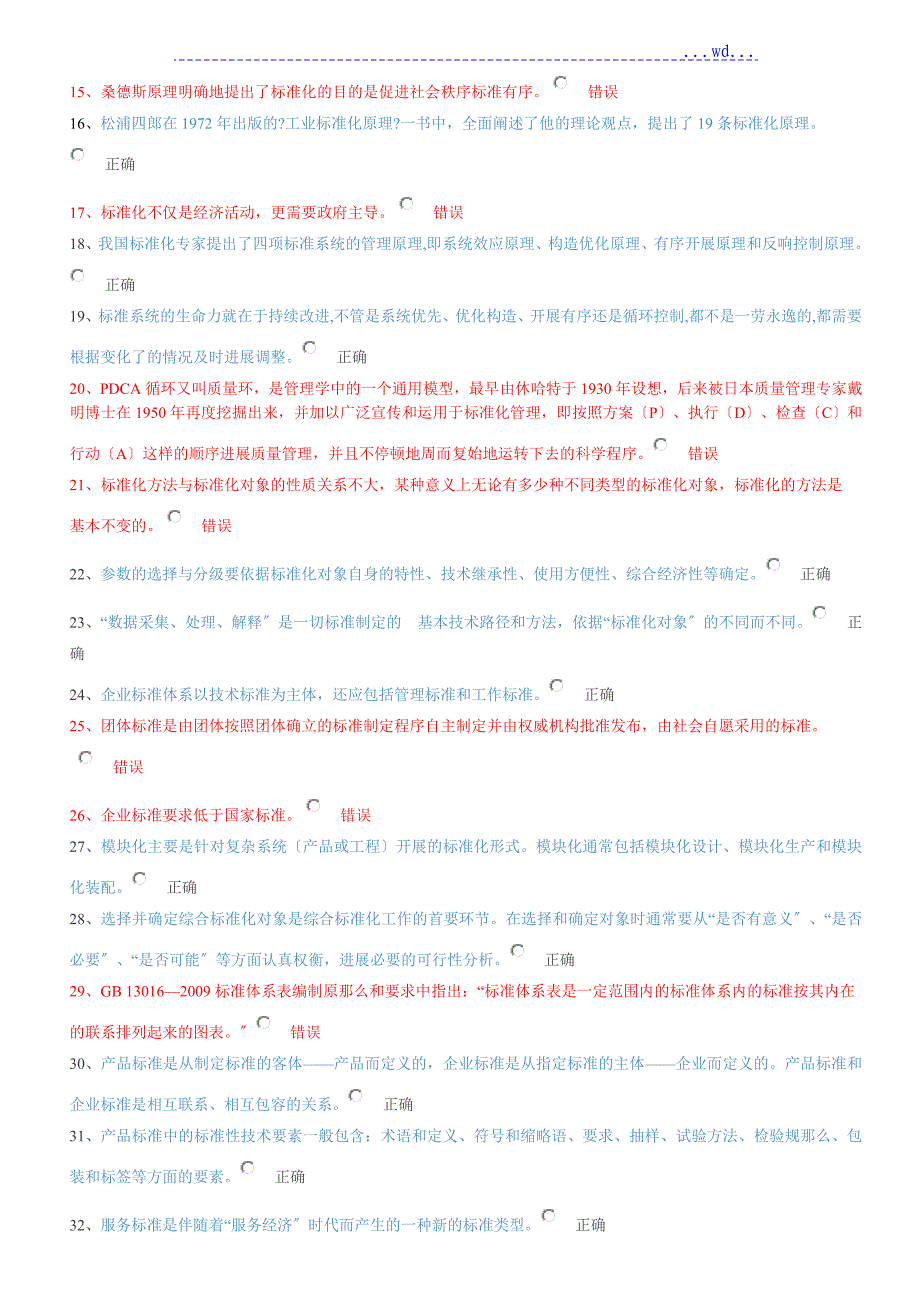 ...wd...

15、桑德斯原理明确地提出了标准化的目的是促进社会秩序标准有序。 错误

16、松浦四郎在 1972 年出版的?工业标准化原理?一书中，全面阐述了他的理论观点，提出了 19 条标准化原理。 正确

17、标准化不仅是经济活动，更需要政府主导。 错误

18、我国标准化专家提出了四项标准系统的管理原理,即系统效应原理、构造优化原理、有序开展原理和反响控制原理。 正确

19、标准系统的生命力就在于持续改进,不管是系统优先、优化构造、开展有序还是循环控制,都不是一劳永逸的,都需要根据变化了的情况及时进展调整。 正确

20、PDCA 循环又叫质量环，是管理学中的一个通用模型，最早由休哈特于 1930 年设想，后来被日本质量管理专家戴明博士在 1950 年再度挖掘出来，并加以广泛宣传和运用于标准化管理，即按照方案〔P〕、执行〔D〕、检查〔C〕和行动〔A〕这样的顺序进展质量管理，并且不停顿地周而复始地运转下去的科学程序。 错误

21、标准化方法与标准化对象的性质关系不大，某种意义上无论有多少种不同类型的标准化对象，标准化的方法是基本不变的。 错误

22、参数的选择与分级要依据标准化对象自身的特性、技术继承性、使用方便性、综合经济性等确定。 正确

23、“数据采集、处理、解释〞是一切标准制定的 基本技术路径和方法，依据“标准化对象〞的不同而不同。 正确

24、企业标准体系以技术标准为主体，还应包括管理标准和工作标准。 正确

25、团体标准是由团体按照团体确立的标准制定程序自主制定并由权威机构批准发布，由社会自愿采用的标准。 错误

26、企业标准要求低于国家标准。 错误

27、模块化主要是针对复杂系统〔产品或工程〕开展的标准化形式。模块化通常包括模块化设计、模块化生产和模块化装配。 正确

28、选择并确定综合标准化对象是综合标准化工作的首要环节。在选择和确定对象时通常要从“是否有意义〞、“是否必要〞、“是否可能〞等方面认真权衡，进展必要的可行性分析。 正确

29、GB 13016—2009 标准体系表编制原那么和要求中指出：“标准体系表是一定范围内的标准体系内的标准按其内在的联系排列起来的图表。〞 错误

30、产品标准是从制定标准的客体——产品而定义的，企业标准是从指定标准的主体——企业而定义的。产品标准和企业标准是相互联系、相互包容的关系。 正确

31、产品标准中的标准性技术要素一般包含：术语和定义、符号和缩略语、要求、抽样、试验方法、检验规那么、包装和标签等方面的要素。 正确

32、服务标准是伴随着“服务经济〞时代而产生的一种新的标准类型。 正确